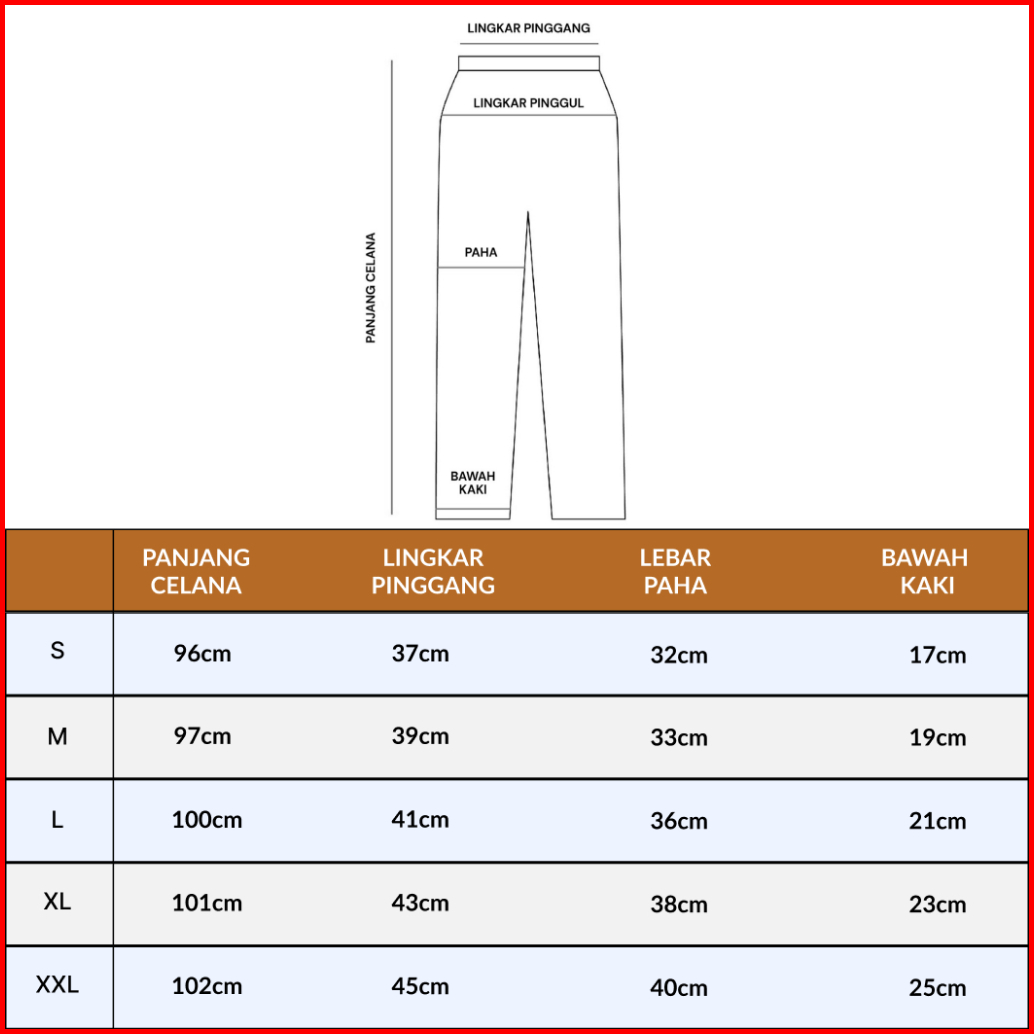 LINGKAR PINGGANG

LINGKAR PINGGUL

PANJANG CELANA

PAHA

BAWAH KAKI

| | PANJANG CELANA | LINGKAR PINGGANG | LEBAR PAHA | BAWAH KAKI |
|---|---|---|---|---|
| S | 96cm | 37cm | 32cm | 17cm |
| M | 97cm | 39cm | 33cm | 19cm |
| L | 100cm | 41cm | 36cm | 21cm |
| XL | 101cm | 43cm | 38cm | 23cm |
| XXL | 102cm | 45cm | 40cm | 25cm |